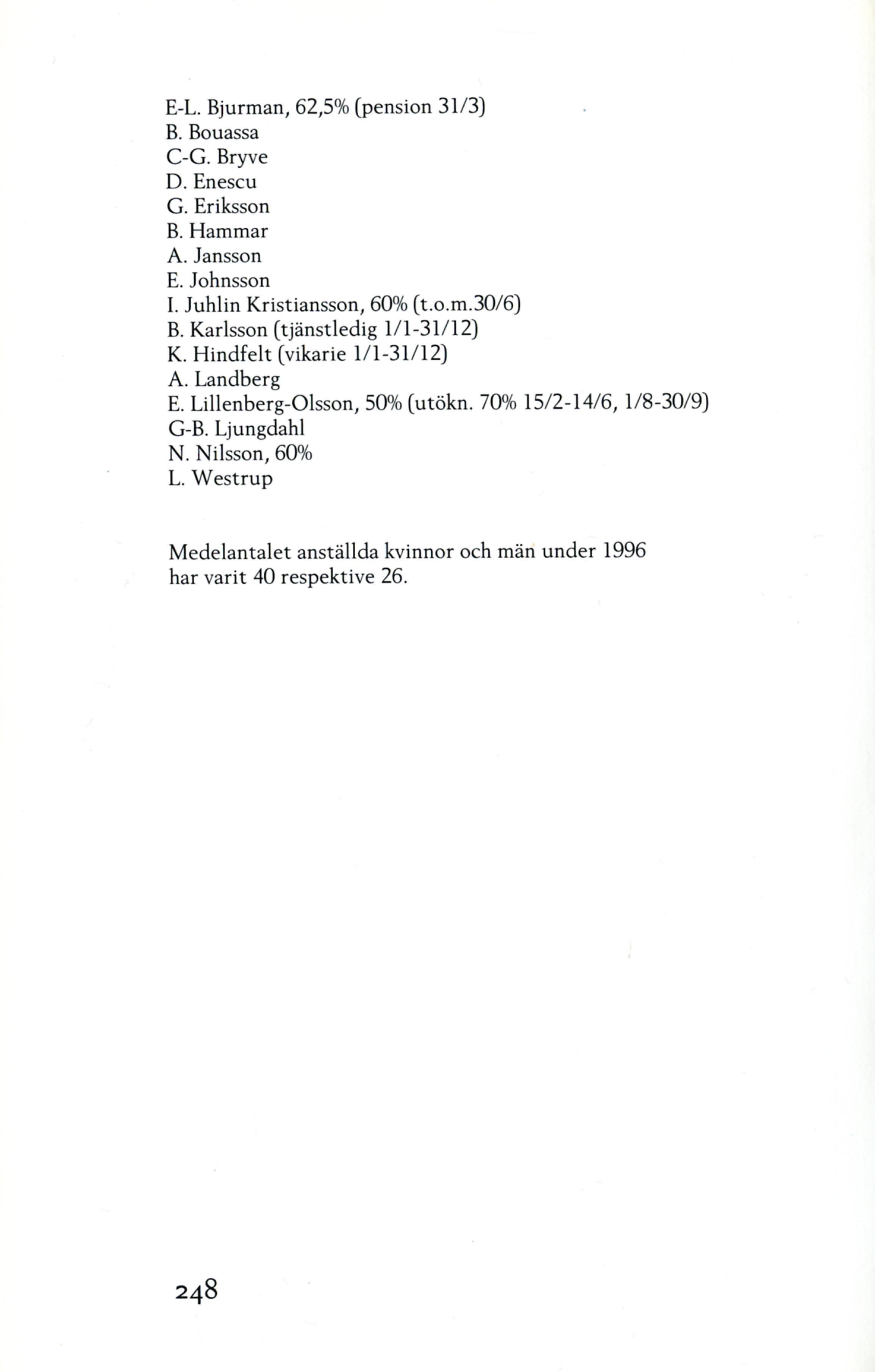 E-L. Bjurman, 62,5% (pension 31/3)
B. Bouassa
C-G. Bryve
D. Enescu
G. Eriksson
B. Hammar
A. Jansson
E. Johnsson
I. Juhlin Kristiansson, 60% (t.o.m.30/6)
B. Karlsson (tjänstledig 1/1-31/12)
K. Hindfelt (vikarie 1/1-31/12)
A. Landberg
E. Lillenberg-Olsson, 50% (utökn. 70% 15/2-14/6, 1/8-30/9)
G-B. Ljungdahl
N. Nilsson, 60%
L. Westrup

Medelantalet anställda kvinnor och män under 1996 har varit 40 respektive 26.

248